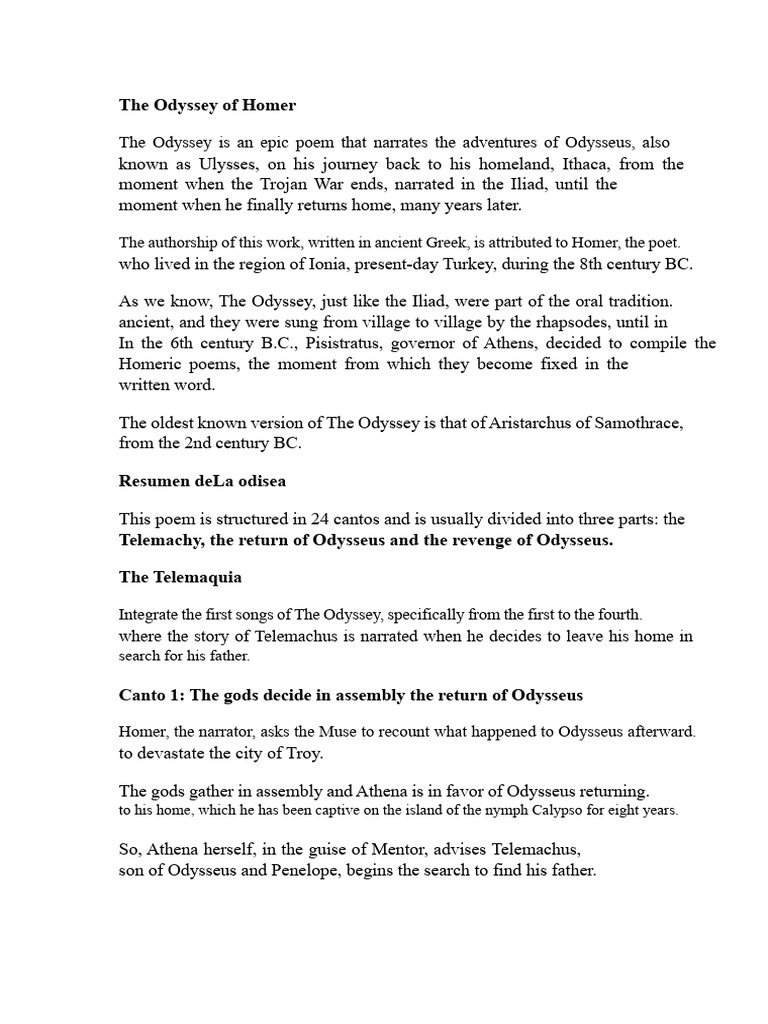 The Odyssey of Homer

The Odyssey is an epic poem that narrates the adventures of Odysseus, also known as Ulysses, on his journey back to his homeland, Ithaca, from the moment when the Trojan War ends, narrated in the Iliad, until the moment when he finally returns home, many years later.

The authorship of this work, written in ancient Greek, is attributed to Homer, the poet. who lived in the region of Ionia, present-day Turkey, during the 8th century BC.

As we know, The Odyssey, just like the Iliad, were part of the oral tradition. ancient, and they were sung from village to village by the rhapsodes, until in In the 6th century B.C., Pisistratus, governor of Athens, decided to compile the Homeric poems, the moment from which they become fixed in the written word.

The oldest known version of The Odyssey is that of Aristarchus of Samothrace, from the 2nd century BC.

Resumen deLa odisea

This poem is structured in 24 cantos and is usually divided into three parts: the Telemachy, the return of Odysseus and the revenge of Odysseus.

The Telemaquia

Integrate the first songs of The Odyssey, specifically from the first to the fourth. where the story of Telemachus is narrated when he decides to leave his home in search for his father.

Canto 1: The gods decide in assembly the return of Odysseus

Homer, the narrator, asks the Muse to recount what happened to Odysseus afterward. to devastate the city of Troy.

The gods gather in assembly and Athena is in favor of Odysseus returning. to his home, which he has been captive on the island of the nymph Calypso for eight years.

So, Athena herself, in the guise of Mentor, advises Telemachus, son of Odysseus and Penelope, begins the search to find his father.